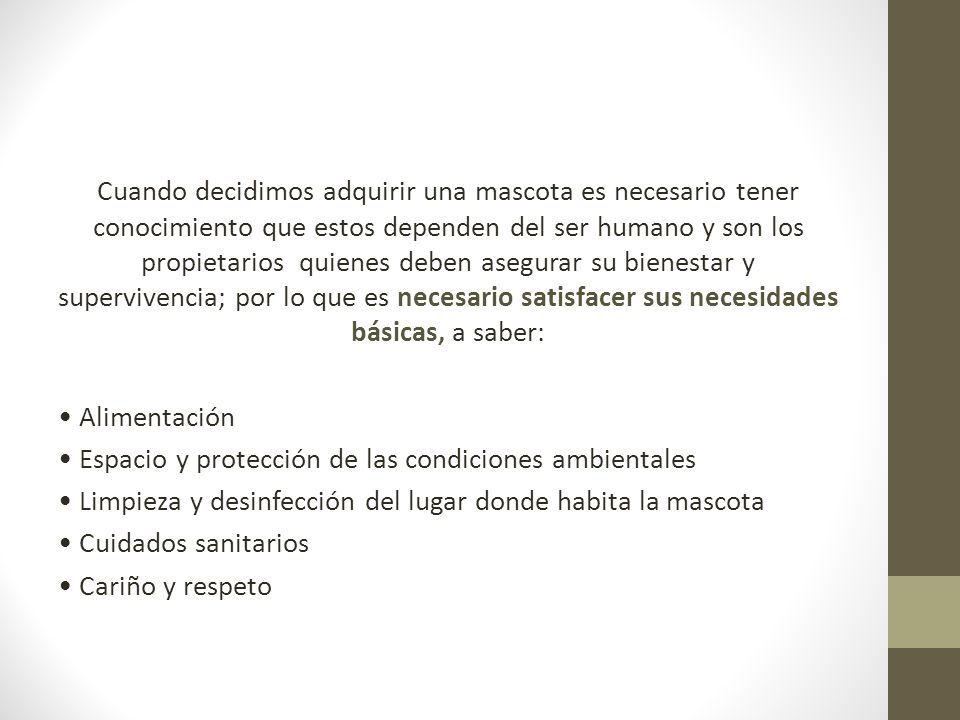 Cuando decidimos adquirir una mascota es necesario tener conocimiento que estos dependen del ser humano y son los propietarios quienes deben asegurar su bienestar y supervivencia; por lo que es necesario satisfacer sus necesidades básicas, a saber:

• Alimentación
• Espacio y protección de las condiciones ambientales
• Limpieza y desinfección del lugar donde habita la mascota
• Cuidados sanitarios
• Cariño y respeto